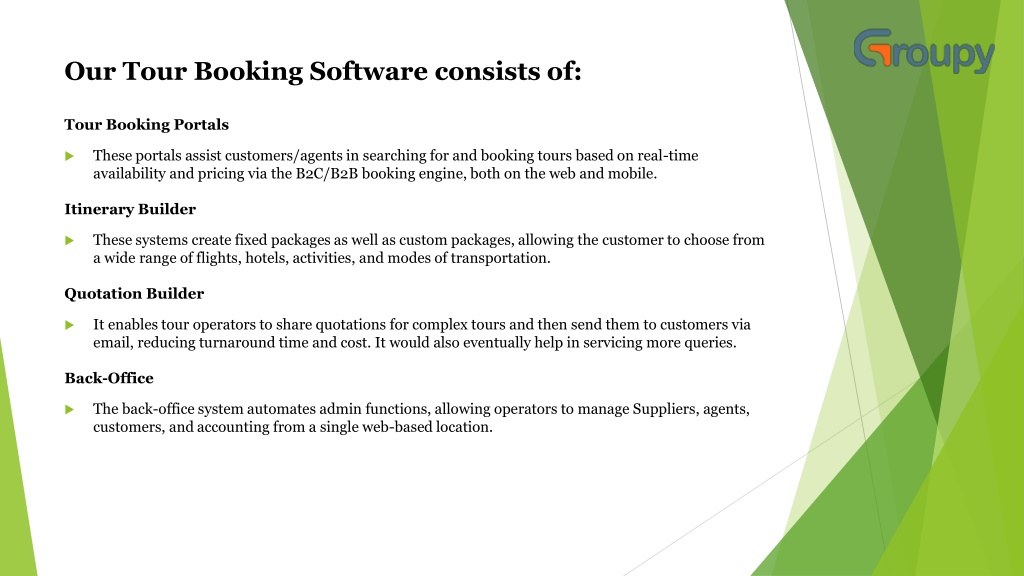 Groupy

Our Tour Booking Software consists of:

Tour Booking Portals

These portals assist customers/agents in searching for and booking tours based on real-time availability and pricing via the B2C/B2B booking engine, both on the web and mobile.

Itinerary Builder

These systems create fixed packages as well as custom packages, allowing the customer to choose from a wide range of flights, hotels, activities, and modes of transportation.

Quotation Builder

It enables tour operators to share quotations for complex tours and then send them to customers via email, reducing turnaround time and cost. It would also eventually help in servicing more queries.

Back-Office

The back-office system automates admin functions, allowing operators to manage Suppliers, agents, customers, and accounting from a single web-based location.